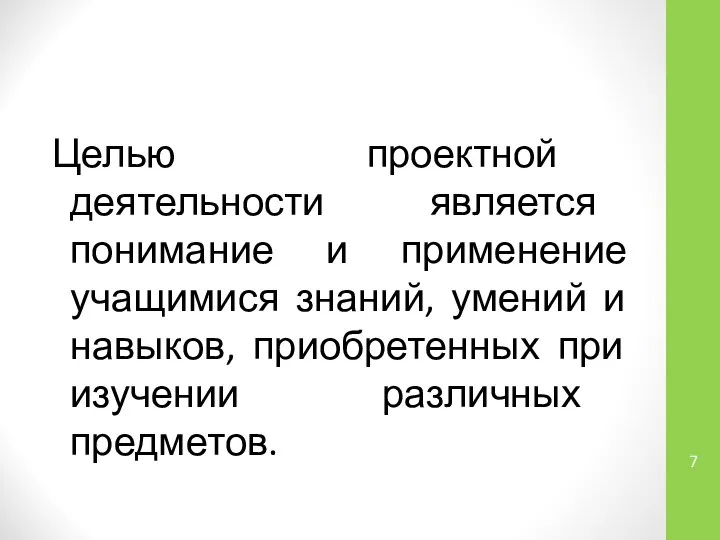 Целью проектной деятельности является понимание и применение учащимися знаний, умений и навыков, приобретенных при изучении различных предметов.

7